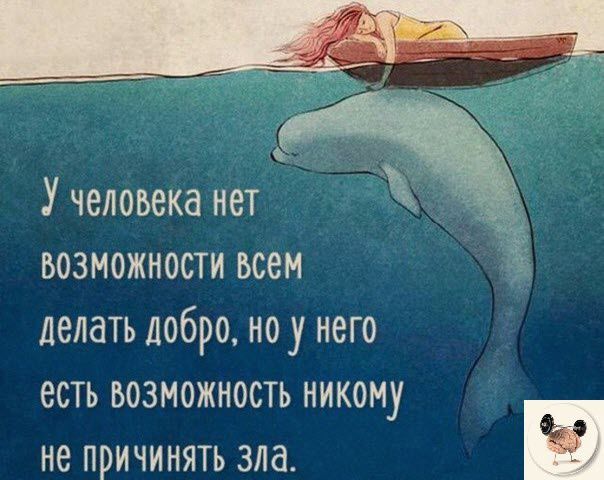 У человека нет возможности всем делать добро, но у него есть возможность никому не причинять зла.